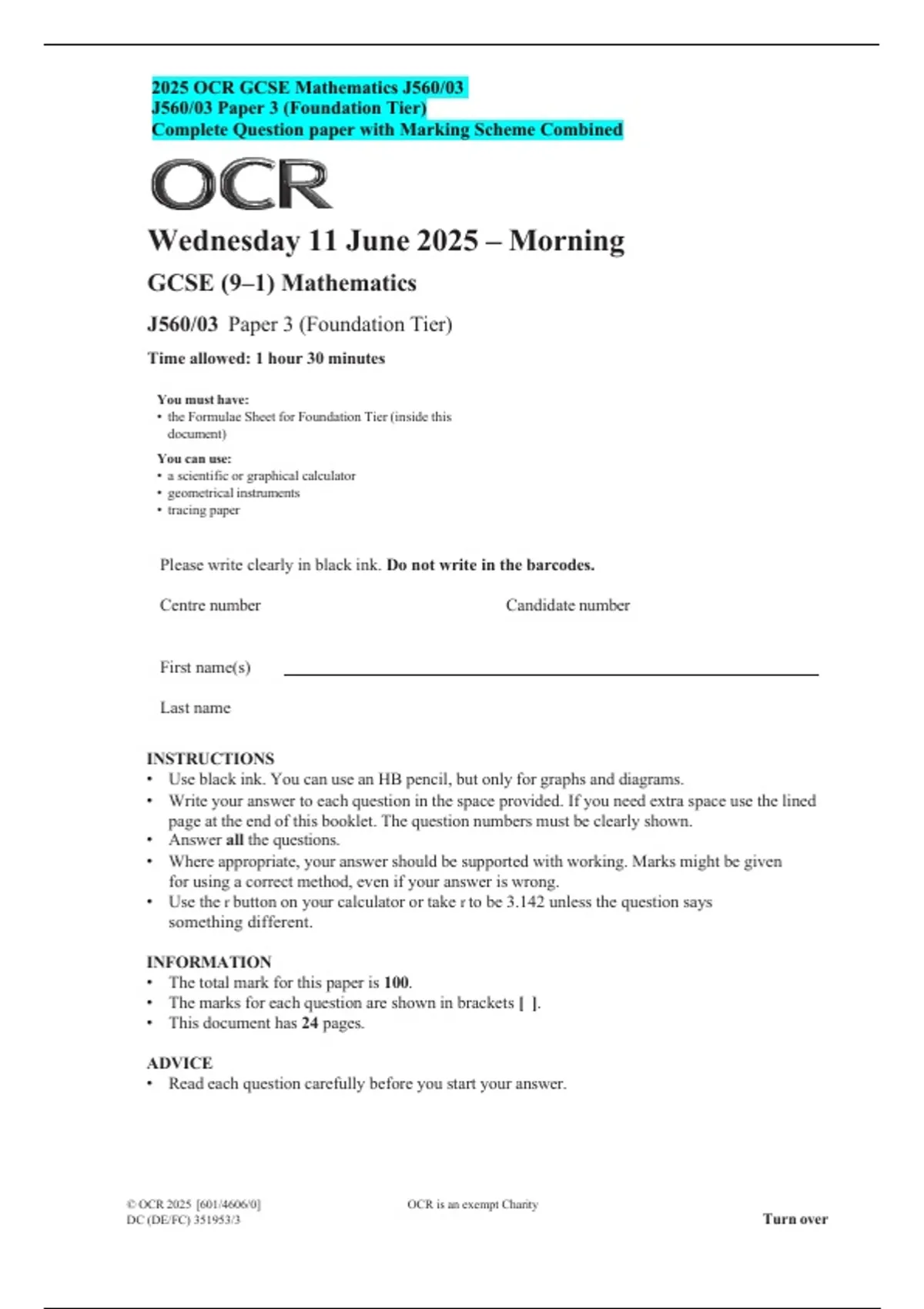 2025 OCR GCSE Mathematics J560/03
J560/03 Paper 3 (Foundation Tier)
Complete Question paper with Marking Scheme Combined

OCR

Wednesday 11 June 2025 – Morning

GCSE (9–1) Mathematics

J560/03 Paper 3 (Foundation Tier)

Time allowed: 1 hour 30 minutes

You must have:
• the Formulae Sheet for Foundation Tier (inside this document)

You can use:
• a scientific or graphical calculator
• geometrical instruments
• tracing paper

Please write clearly in black ink. Do not write in the barcodes.

Centre number

Candidate number

First name(s)

Last name

INSTRUCTIONS
• Use black ink. You can use an HB pencil, but only for graphs and diagrams.
• Write your answer to each question in the space provided. If you need extra space use the lined page at the end of this booklet. The question numbers must be clearly shown.
• Answer all the questions.
• Where appropriate, your answer should be supported with working. Marks might be given for using a correct method, even if your answer is wrong.
• Use the r button on your calculator or take r to be 3.142 unless the question says something different.

INFORMATION
• The total mark for this paper is 100.
• The marks for each question are shown in brackets [ ].
• This document has 24 pages.

ADVICE
• Read each question carefully before you start your answer.

© OCR 2025 [601/4606/0]
DC (DE/FC) 351953/3

OCR is an exempt Charity

Turn over